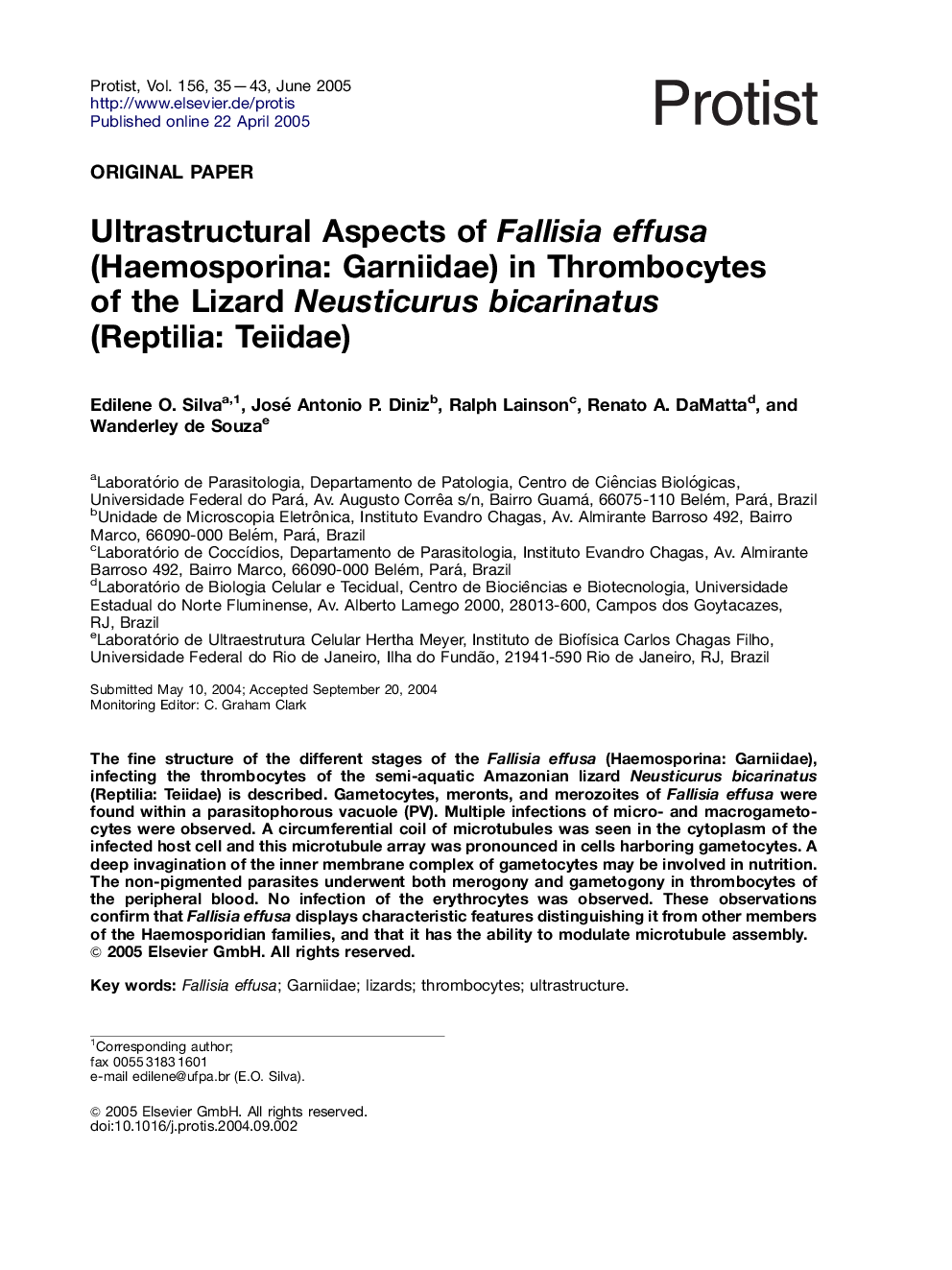 Protist, Vol. 156, 35—43, June 2005
http://www.elsevier.de/protis
Published online 22 April 2005

Protist

ORIGINAL PAPER

Ultrastructural Aspects of Fallisia effusa (Haemosporina: Garniidae) in Thrombocytes of the Lizard Neusticurus bicarinatus (Reptilia: Teiidae)

Edilene O. Silva$^{a,1}$, José Antonio P. Diniz$^{b}$, Ralph Lainson$^{c}$, Renato A. DaMatta$^{d}$, and Wanderley de Souza$^{e}$

$^{a}$Laboratório de Parasitologia, Departamento de Patologia, Centro de Ciências Biológicas, Universidade Federal do Pará, Av. Augusto Corrêa s/n, Bairro Guamá, 66075-110 Belém, Pará, Brazil
$^{b}$Unidade de Microscopia Eletrônica, Instituto Evandro Chagas, Av. Almirante Barroso 492, Bairro Marco, 66090-000 Belém, Pará, Brazil
$^{c}$Laboratório de Coccídios, Departamento de Parasitologia, Instituto Evandro Chagas, Av. Almirante Barroso 492, Bairro Marco, 66090-000 Belém, Pará, Brazil
$^{d}$Laboratório de Biologia Celular e Tecidual, Centro de Biociências e Biotecnologia, Universidade Estadual do Norte Fluminense, Av. Alberto Lamego 2000, 28013-600, Campos dos Goytacazes, RJ, Brazil
$^{e}$Laboratório de Ultraestrutura Celular Hertha Meyer, Instituto de Biofísica Carlos Chagas Filho, Universidade Federal do Rio de Janeiro, Ilha do Fundão, 21941-590 Rio de Janeiro, RJ, Brazil

Submitted May 10, 2004; Accepted September 20, 2004
Monitoring Editor: C. Graham Clark

The fine structure of the different stages of the Fallisia effusa (Haemosporina: Garniidae), infecting the thrombocytes of the semi-aquatic Amazonian lizard Neusticurus bicarinatus (Reptilia: Teiidae) is described. Gametocytes, meronts, and merozoites of Fallisia effusa were found within a parasitophorous vacuole (PV). Multiple infections of micro- and macrogametocytes were observed. A circumferential coil of microtubules was seen in the cytoplasm of the infected host cell and this microtubule array was pronounced in cells harboring gametocytes. A deep invagination of the inner membrane complex of gametocytes may be involved in nutrition. The non-pigmented parasites underwent both merogony and gametogony in thrombocytes of the peripheral blood. No infection of the erythrocytes was observed. These observations confirm that Fallisia effusa displays characteristic features distinguishing it from other members of the Haemosporidian families, and that it has the ability to modulate microtubule assembly.
© 2005 Elsevier GmbH. All rights reserved.

Key words: Fallisia effusa; Garniidae; lizards; thrombocytes; ultrastructure.

$^{1}$Corresponding author;
fax 0055 3183 1601
e-mail edilene@ufpa.br (E.O. Silva).

© 2005 Elsevier GmbH. All rights reserved.
doi:10.1016/j.protis.2004.09.002